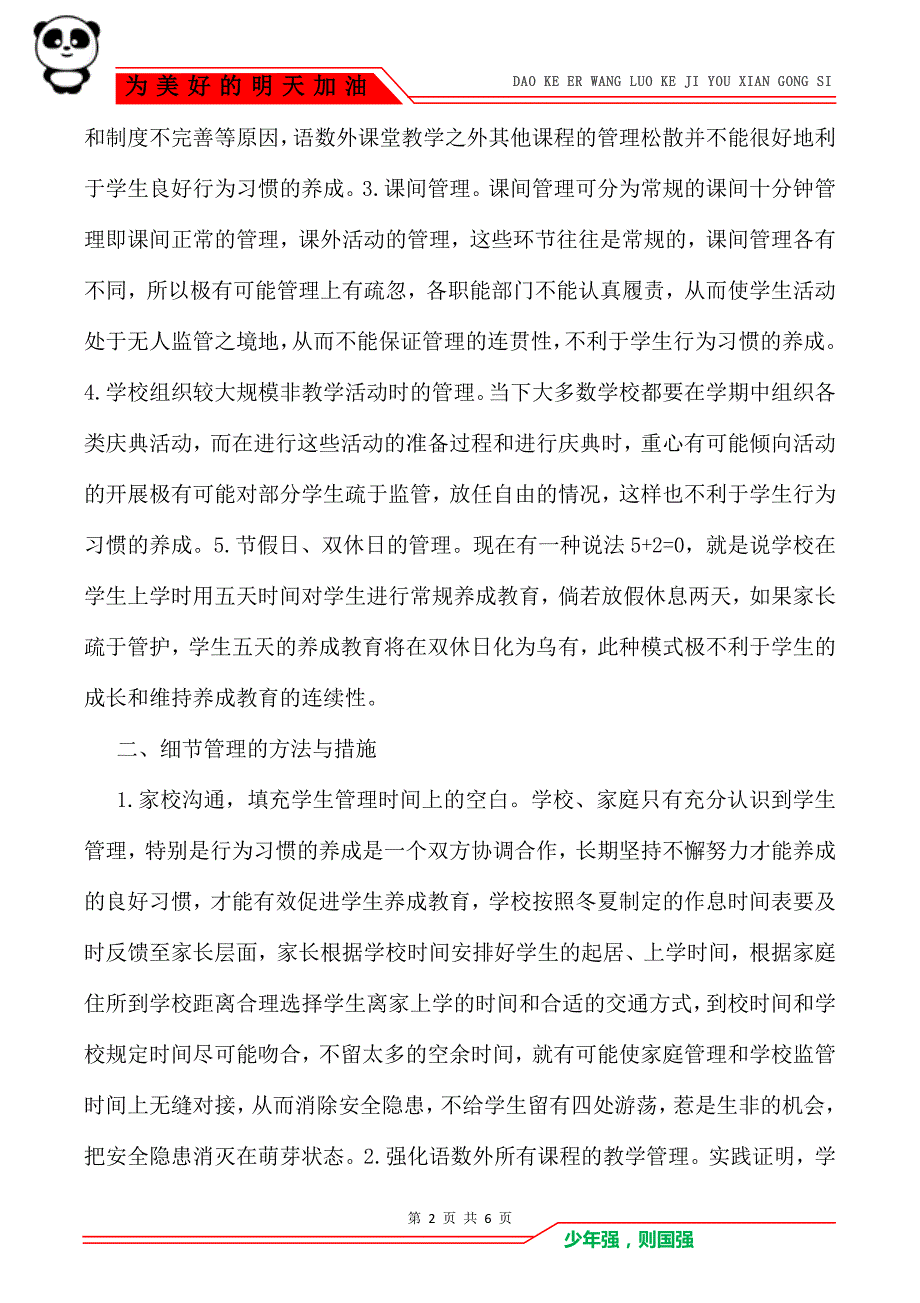 为美好的明天加油

DAO KE ER WANG LUO KE JI YOU XIAN GONG SI

和制度不完善等原因，语数外课堂教学之外其他课程的管理松散并不能很好地利于学生良好行为习惯的养成。3.课间管理。课间管理可分为常规的课间十分钟管理即课间正常的管理，课外活动的管理，这些环节往往是常规的，课间管理各有不同，所以极有可能管理上有疏忽，各职能部门不能认真履责，从而使学生活动处于无人监管之境地，从而不能保证管理的连贯性，不利于学生行为习惯的养成。4.学校组织较大规模非教学活动时的管理。当下大多数学校都要在学期中组织各类庆典活动，而在进行这些活动的准备过程和进行庆典时，重心有可能倾向活动的开展极有可能对部分学生疏于监管，放任自由的情况，这样也不利于学生行为习惯的养成。5.节假日、双休日的管理。现在有一种说法 5+2=0，就是说学校在学生上学时用五天时间对学生进行常规养成教育，倘若放假休息两天，如果家长疏于管护，学生五天的养成教育将在双休日化为乌有，此种模式极不利于学生的成长和维持养成教育的连续性。

二、细节管理的方法与措施

1.家校沟通，填充学生管理时间上的空白。学校、家庭只有充分认识到学生管理，特别是行为习惯的养成是一个双方协调合作，长期坚持不懈努力才能养成的良好习惯，才能有效促进学生养成教育，学校按照冬夏制定的作息时间表要及时反馈至家长层面，家长根据学校时间安排好学生的起居、上学时间，根据家庭住所到学校距离合理选择学生离家上学的时间和合适的交通方式，到校时间和学校规定时间尽可能吻合，不留太多的空余时间，就有可能使家庭管理和学校监管时间上无缝对接，从而消除安全隐患，不给学生留有四处游荡，惹是生非的机会，把安全隐患消灭在萌芽状态。2.强化语数外所有课程的教学管理。实践证明，学

第 2 页 共 6 页

少年强，则国强